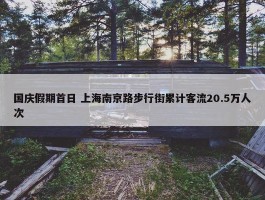 国庆假期首日 上海南京路步行街累计客流20.5万人次